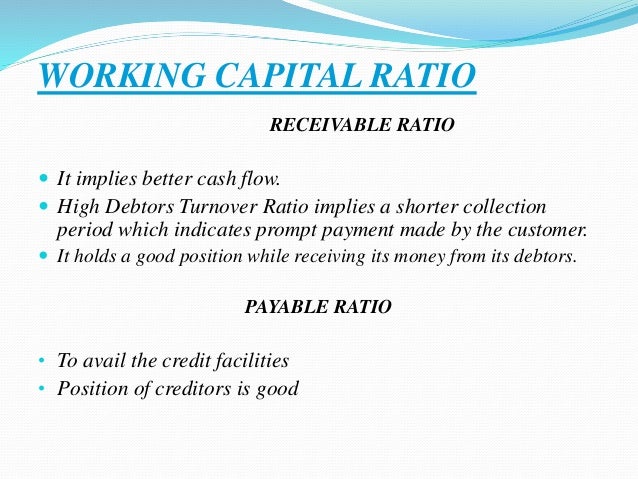 WORKING CAPITAL RATIO

RECEIVABLE RATIO

• It implies better cash flow.
• High Debtors Turnover Ratio implies a shorter collection period which indicates prompt payment made by the customer.
• It holds a good position while receiving its money from its debtors.

PAYABLE RATIO

• To avail the credit facilities
• Position of creditors is good